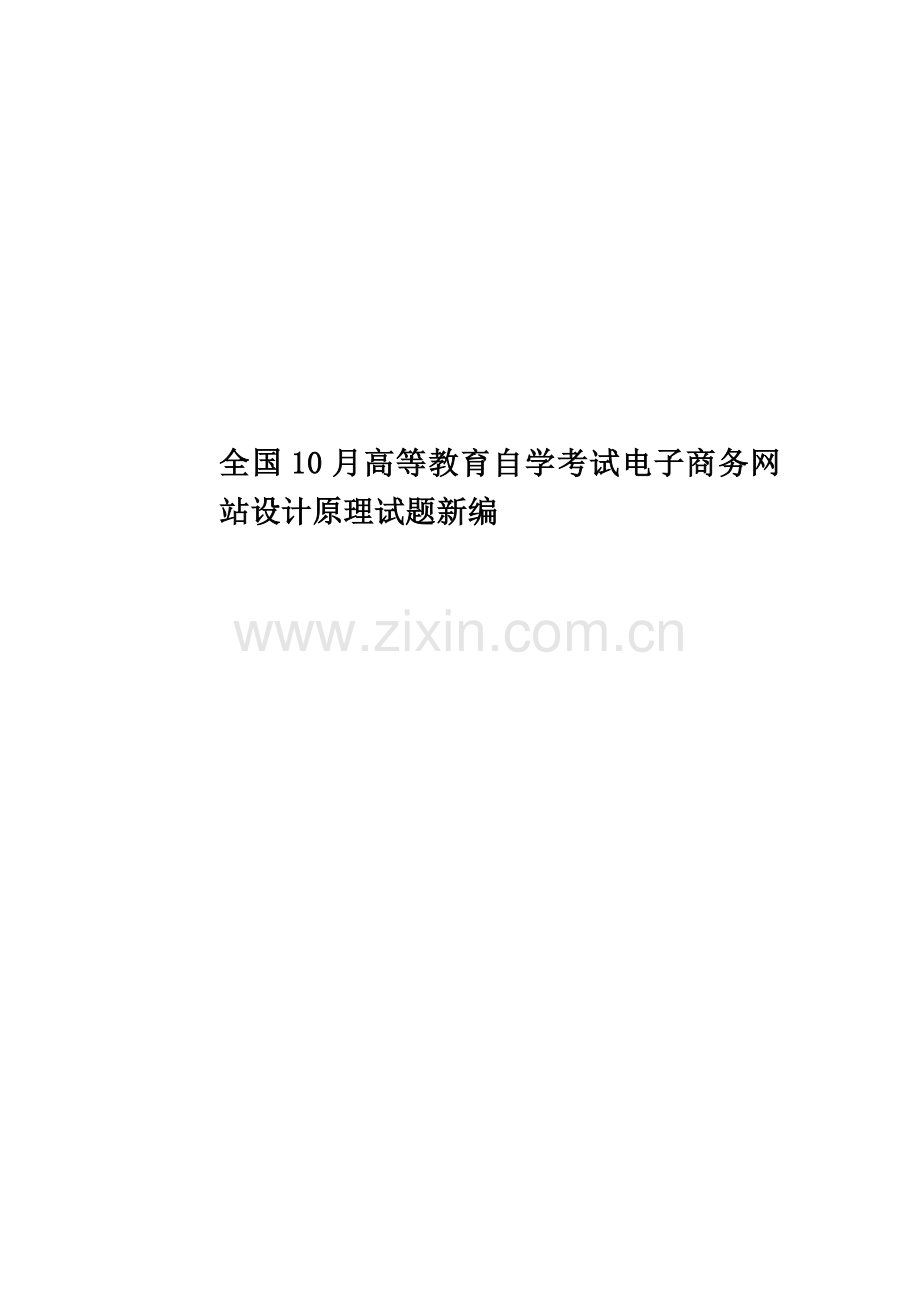 全国10月高等教育自学考试电子商务网站设计原理试题新编

www.zixin.com.cn